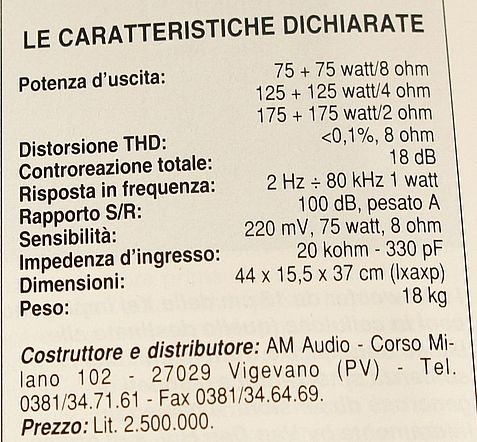 LE CARATTERISTICHE DICHIARATE

Potenza d'uscita: 75 + 75 watt/8 ohm
125 + 125 watt/4 ohm
175 + 175 watt/2 ohm
Distorsione THD: <0,1%, 8 ohm
Controreazione totale: 18 dB
Risposta in frequenza: 2 Hz ÷ 80 kHz 1 watt
Rapporto S/R: 100 dB, pesato A
Sensibilità: 220 mV, 75 watt, 8 ohm
Impedenza d'ingresso: 20 kohm - 330 pF
Dimensioni: 44 x 15,5 x 37 cm (lxaxp)
Peso: 18 kg

Costruttore e distributore: AM Audio - Corso Milano 102 - 27029 Vigevano (PV) - Tel. 0381/34.71.61 - Fax 0381/34.64.69.
Prezzo: Lit. 2.500.000.